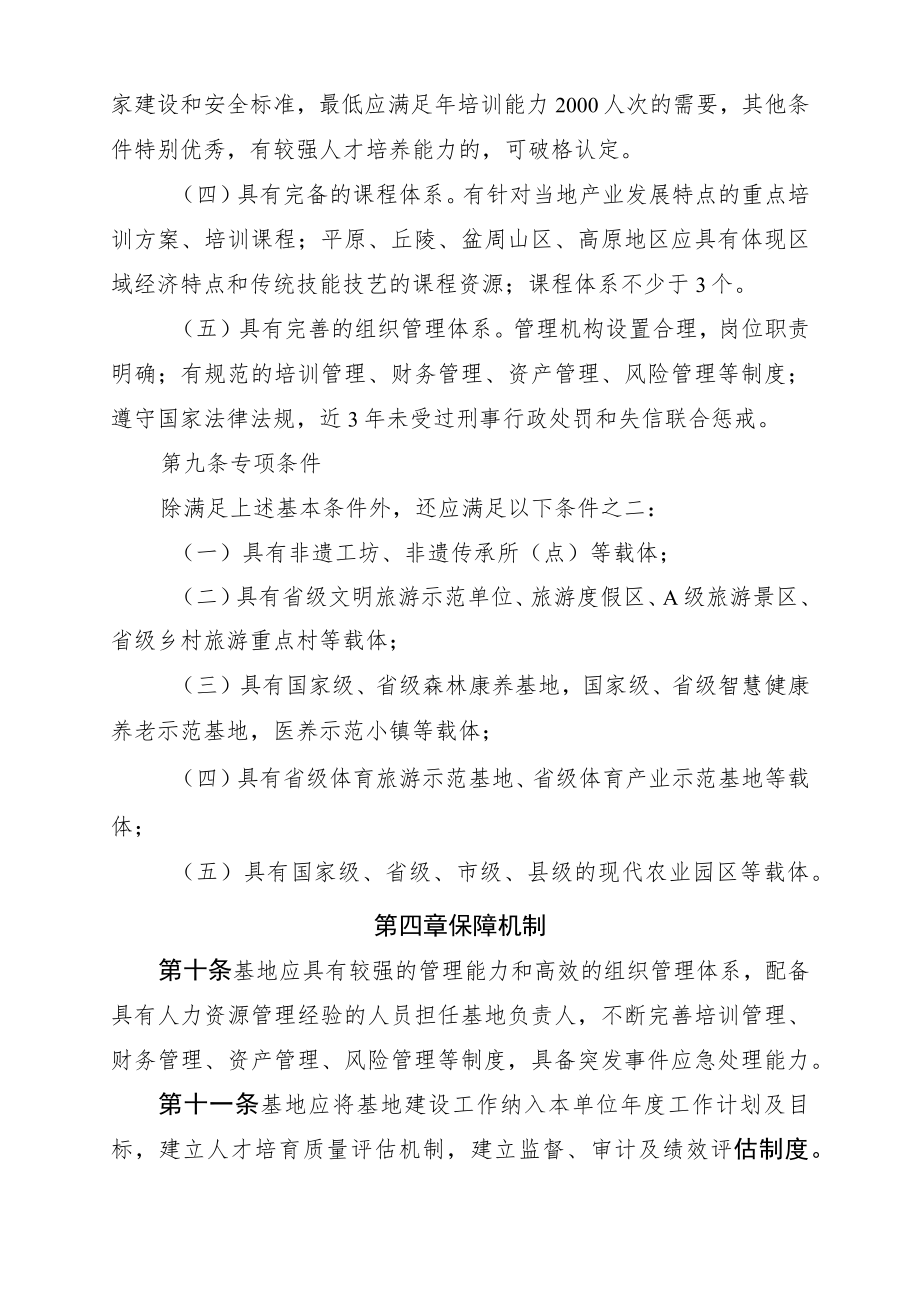 家建设和安全标准，最低应满足年培训能力2000人次的需要，其他条件特别优秀，有较强人才培养能力的，可破格认定。

（四）具有完备的课程体系。有针对当地产业发展特点的重点培训方案、培训课程；平原、丘陵、盆周山区、高原地区应具有体现区域经济特点和传统技能技艺的课程资源；课程体系不少于3个。

（五）具有完善的组织管理体系。管理机构设置合理，岗位职责明确；有规范的培训管理、财务管理、资产管理、风险管理等制度；遵守国家法律法规，近3年未受过刑事行政处罚和失信联合惩戒。

第九条专项条件

除满足上述基本条件外，还应满足以下条件之二：

（一）具有非遗工坊、非遗传承所（点）等载体；

（二）具有省级文明旅游示范单位、旅游度假区、A级旅游景区、省级乡村旅游重点村等载体；

（三）具有国家级、省级森林康养基地，国家级、省级智慧健康养老示范基地，医养示范小镇等载体；

（四）具有省级体育旅游示范基地、省级体育产业示范基地等载体；

（五）具有国家级、省级、市级、县级的现代农业园区等载体。

第四章保障机制

第十条基地应具有较强的管理能力和高效的组织管理体系，配备具有人力资源管理经验的人员担任基地负责人，不断完善培训管理、财务管理、资产管理、风险管理等制度，具备突发事件应急处理能力。

第十一条基地应将基地建设工作纳入本单位年度工作计划及目标，建立人才培育质量评估机制，建立监督、审计及绩效评估制度。